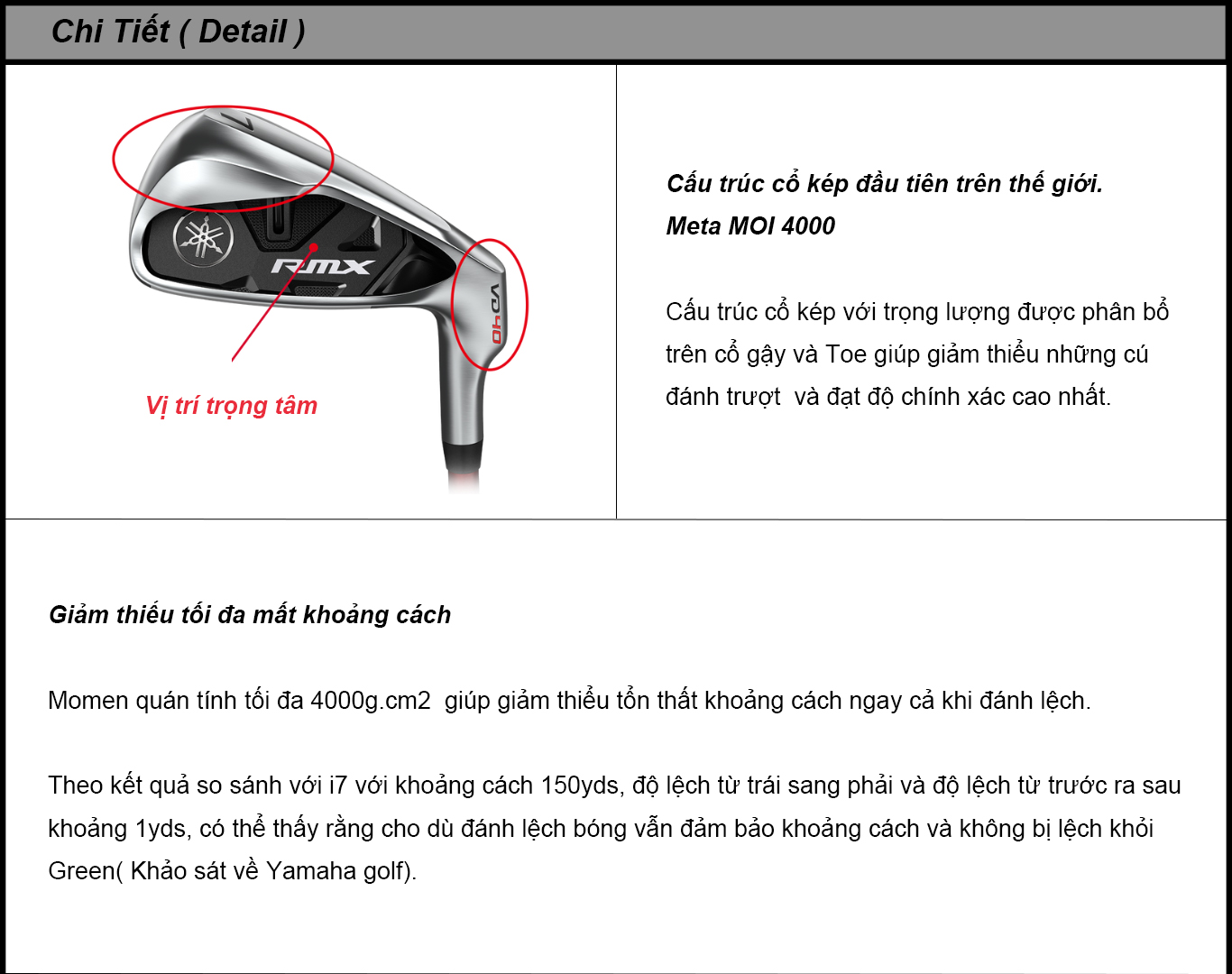 Chi Tiết ( Detail )

7

RMX

VD40

Vị trí trọng tâm

Cấu trúc cổ kép đầu tiên trên thế giới.
Meta MOI 4000

Cấu trúc cổ kép với trọng lượng được phân bổ trên cổ gậy và Toe giúp giảm thiểu những cú đánh trượt và đạt độ chính xác cao nhất.

Giảm thiểu tối đa mất khoảng cách

Momen quán tính tối đa 4000g.cm2 giúp giảm thiểu tổn thất khoảng cách ngay cả khi đánh lệch.

Theo kết quả so sánh với i7 với khoảng cách 150yds, độ lệch từ trái sang phải và độ lệch từ trước ra sau khoảng 1yds, có thể thấy rằng cho dù đánh lệch bóng vẫn đảm bảo khoảng cách và không bị lệch khỏi Green( Khảo sát về Yamaha golf).